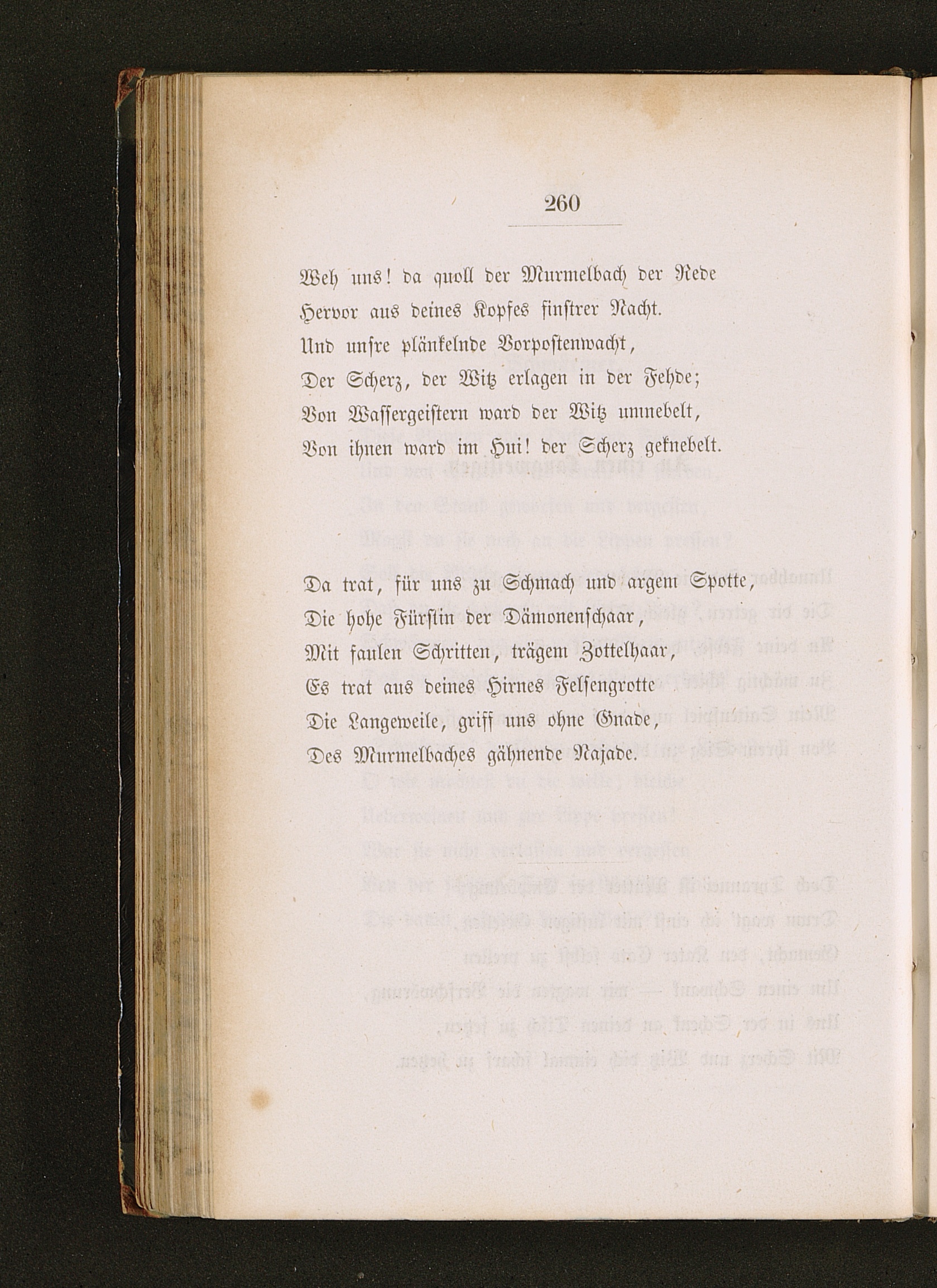 260

Weh uns! da quoll der Murmelbach der Rede
Hervor aus deines Kopfes finstrer Nacht.
Und unsre plänkelnde Vorpostenwacht,
Der Scherz, der Witz erlagen in der Fehde;
Von Wassergeistern ward der Witz umnebelt,
Von ihnen ward im Hui! der Scherz geknebelt.

Da trat, für uns zu Schmach und argem Spotte,
Die hohe Fürstin der Dämonenschaar,
Mit faulen Schritten, trägem Zottelhaar,
Es trat aus deines Hirnes Felsengrotte
Die Langeweile, griff uns ohne Gnade,
Des Murmelbaches gähnende Najade.